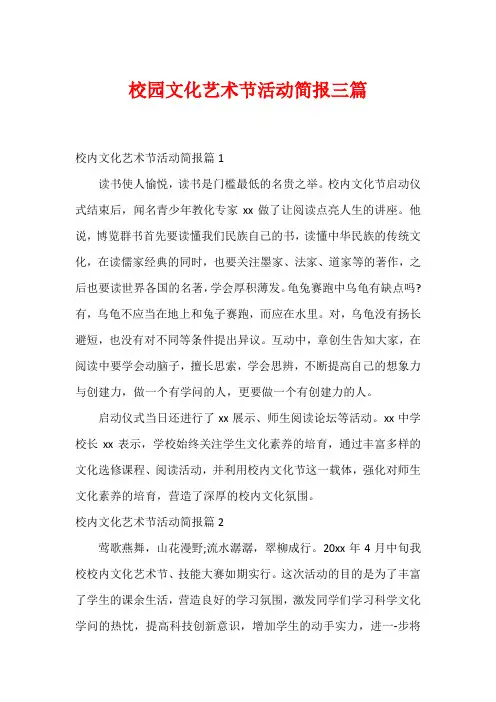 校园文化艺术节活动简报三篇

校内文化艺术节活动简报篇 1

读书使人愉悦，读书是门槛最低的名贵之举。校内文化节启动仪式结束后，闻名青少年教化专家 xx 做了让阅读点亮人生的讲座。他说，博览群书首先要读懂我们民族自己的书，读懂中华民族的传统文化，在读儒家经典的同时，也要关注墨家、法家、道家等的著作，之后也要读世界各国的名著，学会厚积薄发。龟兔赛跑中乌龟有缺点吗?有，乌龟不应当在地上和兔子赛跑，而应在水里。对，乌龟没有扬长避短，也没有对不同等条件提出异议。互动中，章创生告知大家，在阅读中要学会动脑子，擅长思索，学会思辨，不断提高自己的想象力与创建力，做一个有学问的人，更要做一个有创建力的人。

启动仪式当日还进行了 xx 展示、师生阅读论坛等活动。xx 中学校长 xx 表示，学校始终关注学生文化素养的培育，通过丰富多样的文化选修课程、阅读活动，并利用校内文化节这一载体，强化对师生文化素养的培育，营造了深厚的校内文化氛围。

校内文化艺术节活动简报篇 2

莺歌燕舞，山花漫野;流水潺潺，翠柳成行。20xx 年 4 月中旬我校校内文化艺术节、技能大赛如期实行。这次活动的目的是为了丰富了学生的课余生活，营造良好的学习氛围，激发同学们学习科学文化学问的热忱，提高科技创新意识，增加学生的动手实力，进一-步将